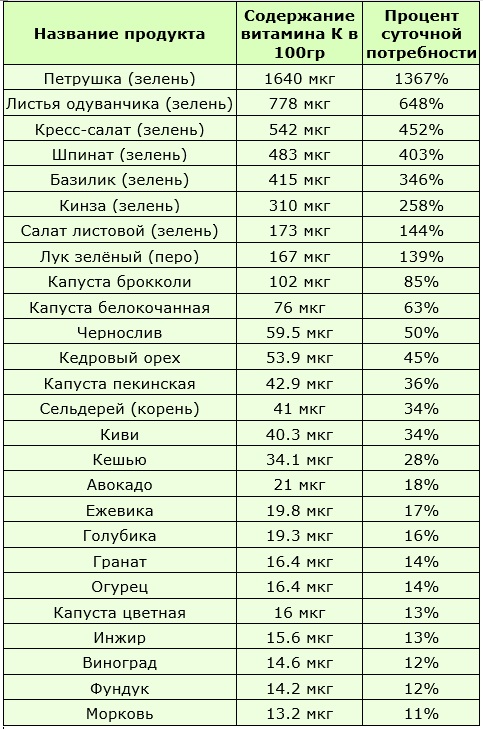 | Название продукта | Содержание витамина К в 100гр | Процент суточной потребности |
|---|---|---|
| Петрушка (зелень) | 1640 мкг | 1367% |
| Листья одуванчика (зелень) | 778 мкг | 648% |
| Кресс-салат (зелень) | 542 мкг | 452% |
| Шпинат (зелень) | 483 мкг | 403% |
| Базилик (зелень) | 415 мкг | 346% |
| Кинза (зелень) | 310 мкг | 258% |
| Салат листовой (зелень) | 173 мкг | 144% |
| Лук зелёный (перо) | 167 мкг | 139% |
| Капуста брокколи | 102 мкг | 85% |
| Капуста белокочанная | 76 мкг | 63% |
| Чернослив | 59.5 мкг | 50% |
| Кедровый орех | 53.9 мкг | 45% |
| Капуста пекинская | 42.9 мкг | 36% |
| Сельдерей (корень) | 41 мкг | 34% |
| Киви | 40.3 мкг | 34% |
| Кешью | 34.1 мкг | 28% |
| Авокадо | 21 мкг | 18% |
| Ежевика | 19.8 мкг | 17% |
| Голубика | 19.3 мкг | 16% |
| Гранат | 16.4 мкг | 14% |
| Огурец | 16.4 мкг | 14% |
| Капуста цветная | 16 мкг | 13% |
| Инжир | 15.6 мкг | 13% |
| Виноград | 14.6 мкг | 12% |
| Фундук | 14.2 мкг | 12% |
| Морковь | 13.2 мкг | 11% |